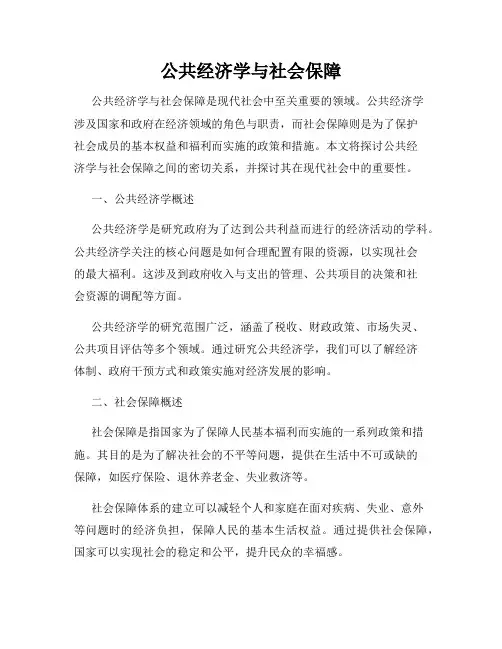 公共经济学与社会保障

公共经济学与社会保障是现代社会中至关重要的领域。公共经济学涉及国家和政府在经济领域的角色与职责，而社会保障则是为了保护社会成员的基本权益和福利而实施的政策和措施。本文将探讨公共经济学与社会保障之间的密切关系，并探讨其在现代社会中的重要性。

一、公共经济学概述

公共经济学是研究政府为了达到公共利益而进行的经济活动的学科。公共经济学关注的核心问题是如何合理配置有限的资源，以实现社会的最大福利。这涉及到政府收入与支出的管理、公共项目的决策和社会资源的调配等方面。

公共经济学的研究范围广泛，涵盖了税收、财政政策、市场失灵、公共项目评估等多个领域。通过研究公共经济学，我们可以了解经济体制、政府干预方式和政策实施对经济发展的影响。

二、社会保障概述

社会保障是指国家为了保障人民基本福利而实施的一系列政策和措施。其目的是为了解决社会的不平等问题，提供在生活中不可或缺的保障，如医疗保险、退休养老金、失业救济等。

社会保障体系的建立可以减轻个人和家庭在面对疾病、失业、意外等问题时的经济负担，保障人民的基本生活权益。通过提供社会保障，国家可以实现社会的稳定和公平，提升民众的幸福感。